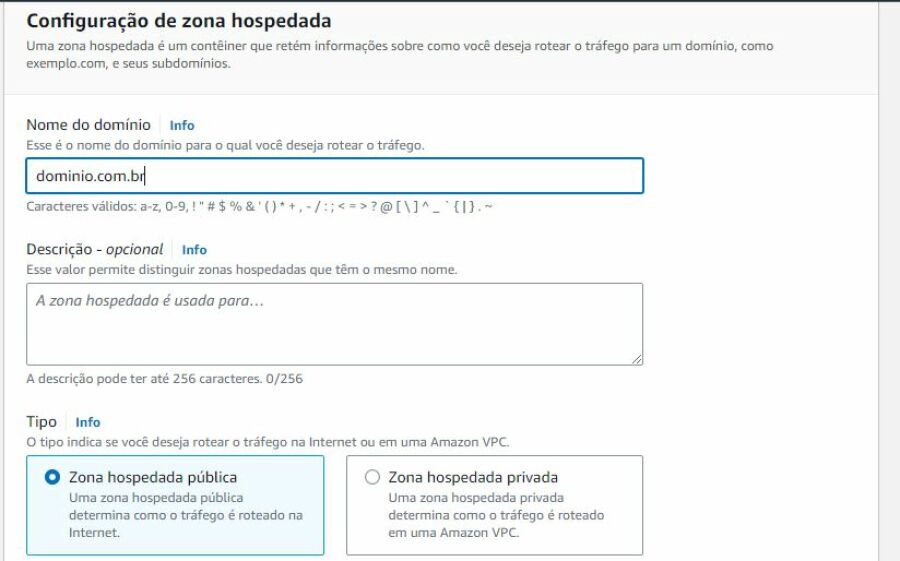 Configuração de zona hospedada
Uma zona hospedada é um contêiner que retém informações sobre como você deseja rotear o tráfego para um domínio, como exemplo.com, e seus subdomínios.

Nome do domínio Info
Esse é o nome do domínio para o qual você deseja rotear o tráfego.

dominio.com.br

Caracteres válidos: a-z, 0-9, ! " # $ % & ' ( ) * + , - / : ; < = > ? @ [ \ ] ^ _ ` { | } . ~

Descrição - opcional Info
Esse valor permite distinguir zonas hospedadas que têm o mesmo nome.

A zona hospedada é usada para...

A descrição pode ter até 256 caracteres. 0/256

Tipo Info
O tipo indica se você deseja rotear o tráfego na Internet ou em uma Amazon VPC.

Zona hospedada pública
Uma zona hospedada pública determina como o tráfego é roteado na Internet.

Zona hospedada privada
Uma zona hospedada privada determina como o tráfego é roteado em uma Amazon VPC.